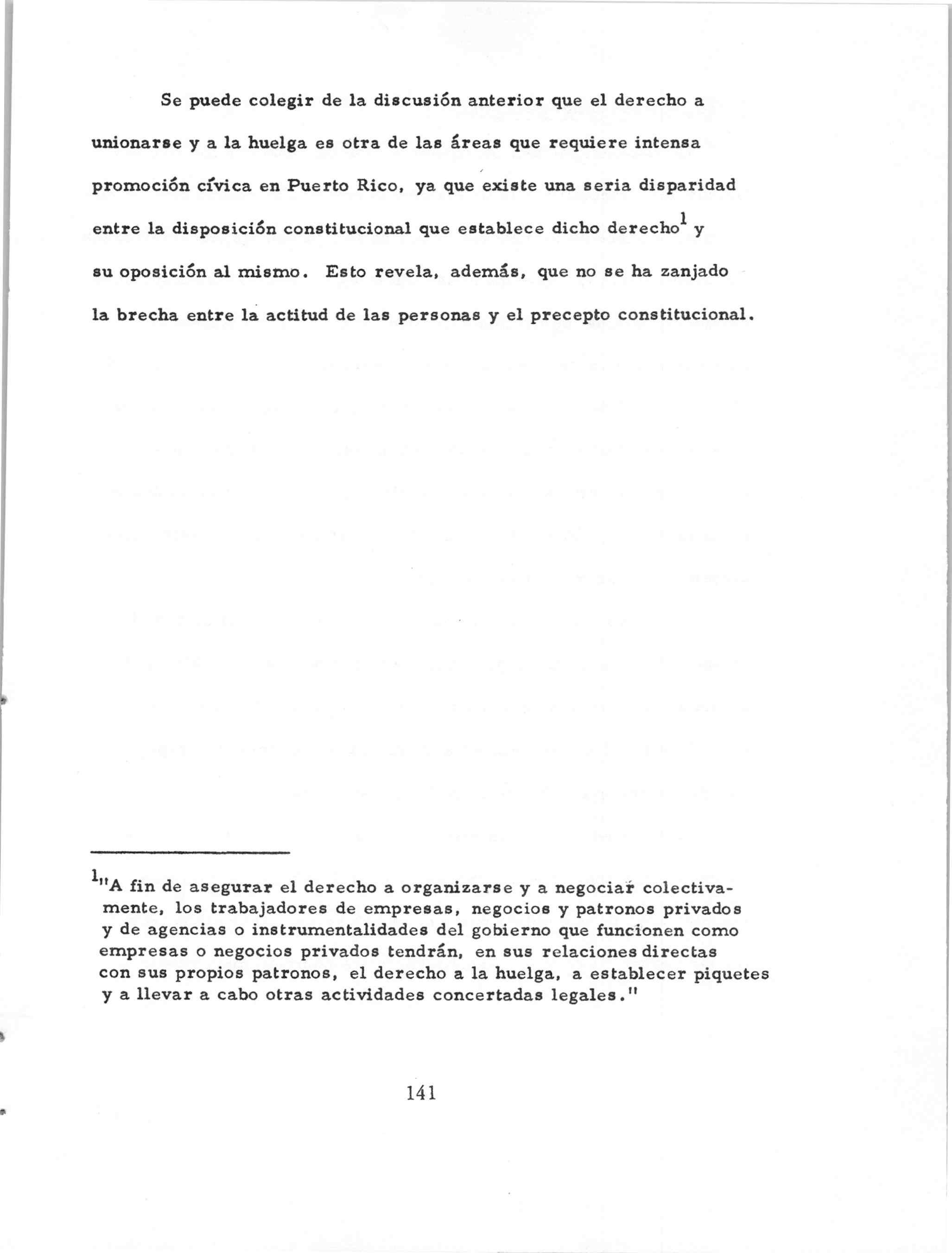 Se puede colegir de la discusión anterior que el derecho a unionarse y a la huelga es otra de las áreas que requiere intensa promoción cívica en Puerto Rico, ya que existe una seria disparidad entre la disposición constitucional que establece dicho derecho$^1$ y su oposición al mismo. Esto revela, además, que no se ha zanjado la brecha entre la actitud de las personas y el precepto constitucional.

$^1$"A fin de asegurar el derecho a organizarse y a negociar colectivamente, los trabajadores de empresas, negocios y patronos privados y de agencias o instrumentalidades del gobierno que funcionen como empresas o negocios privados tendrán, en sus relaciones directas con sus propios patronos, el derecho a la huelga, a establecer piquetes y a llevar a cabo otras actividades concertadas legales."

141